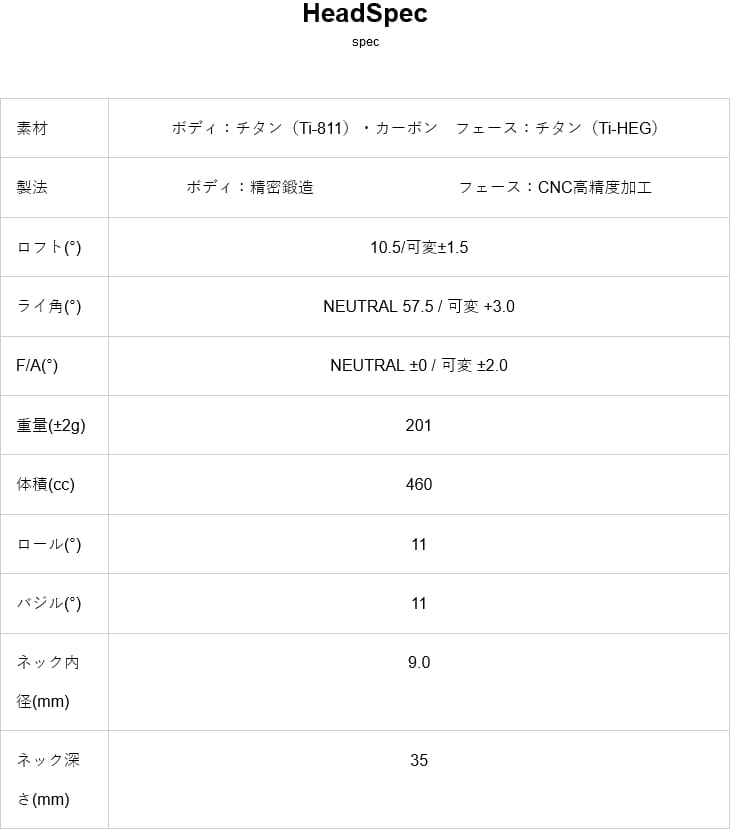 HeadSpec

spec

| 素材 | ボディ：チタン（Ti-811）・カーボン　フェース：チタン（Ti-HEG） |
|---|---|
| 製法 | ボディ：精密鍛造　フェース：CNC高精度加工 |
| ロフト(°) | 10.5/可変±1.5 |
| ライ角(°) | NEUTRAL 57.5 / 可変 +3.0 |
| F/A(°) | NEUTRAL ±0 / 可変 ±2.0 |
| 重量(±2g) | 201 |
| 体積(cc) | 460 |
| ロール(°) | 11 |
| バジル(°) | 11 |
| ネック内径(mm) | 9.0 |
| ネック深さ(mm) | 35 |